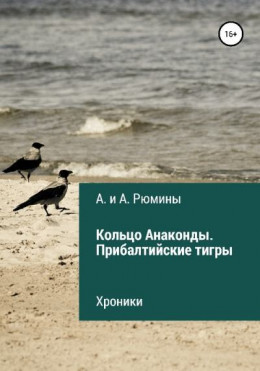 16+

А. и А. Рюмины

Кольцо Анаконды.
Прибалтийские тигры

Хроники